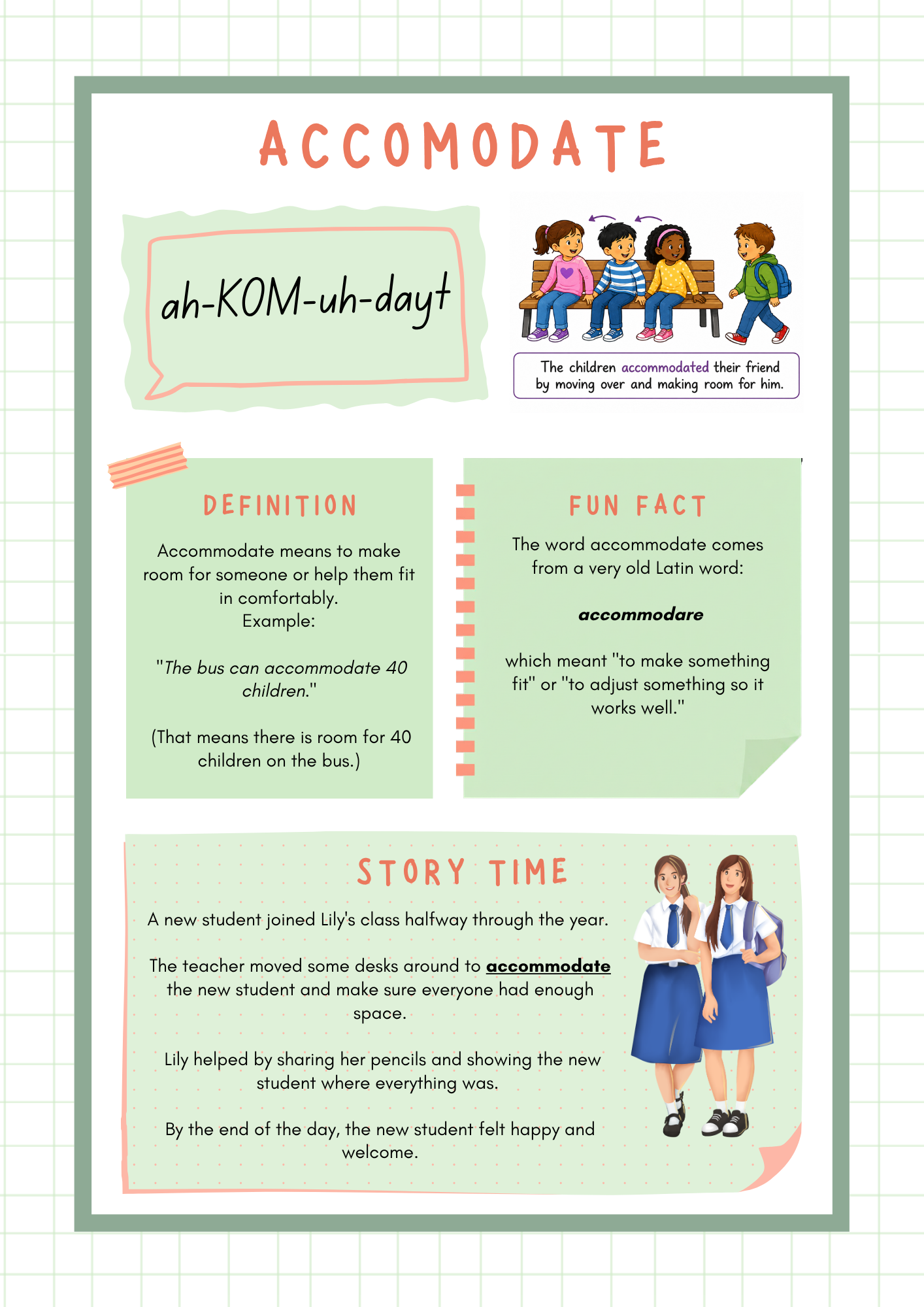 ACCOMODATE

ah-KOM-uh-dayt

The children accommodated their friend by moving over and making room for him.

DEFINITION

Accommodate means to make room for someone or help them fit in comfortably.
Example:

"The bus can accommodate 40 children."

(That means there is room for 40 children on the bus.)

FUN FACT

The word accommodate comes from a very old Latin word:

accommodare

which meant "to make something fit" or "to adjust something so it works well."

STORY TIME

A new student joined Lily's class halfway through the year.

The teacher moved some desks around to accommodate the new student and make sure everyone had enough space.

Lily helped by sharing her pencils and showing the new student where everything was.

By the end of the day, the new student felt happy and welcome.